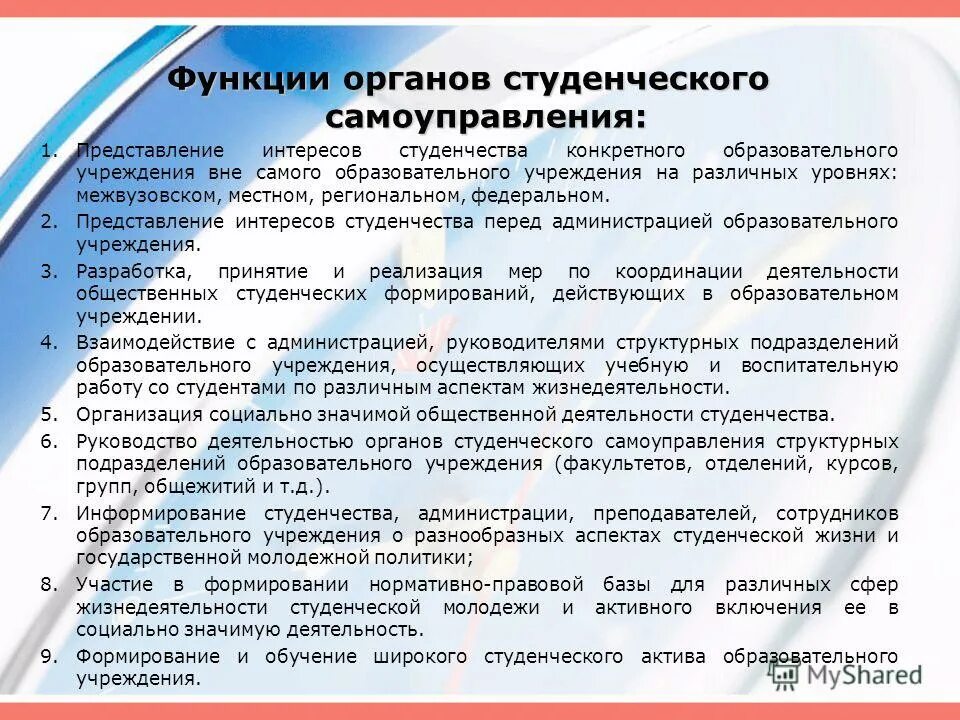 Функции органов студенческого самоуправления:

1. Представление интересов студенчества конкретного образовательного учреждения вне самого образовательного учреждения на различных уровнях: межвузовском, местном, региональном, федеральном.
2. Представление интересов студенчества перед администрацией образовательного учреждения.
3. Разработка, принятие и реализация мер по координации деятельности общественных студенческих формирований, действующих в образовательном учреждении.
4. Взаимодействие с администрацией, руководителями структурных подразделений образовательного учреждения, осуществляющих учебную и воспитательную работу со студентами по различным аспектам жизнедеятельности.
5. Организация социально значимой общественной деятельности студенчества.
6. Руководство деятельностью органов студенческого самоуправления структурных подразделений образовательного учреждения (факультетов, отделений, курсов, групп, общежитий и т.д.).
7. Информирование студенчества, администрации, преподавателей, сотрудников образовательного учреждения о разнообразных аспектах студенческой жизни и государственной молодежной политики;
8. Участие в формировании нормативно-правовой базы для различных сфер жизнедеятельности студенческой молодежи и активного включения ее в социально значимую деятельность.
9. Формирование и обучение широкого студенческого актива образовательного учреждения.

MyShared